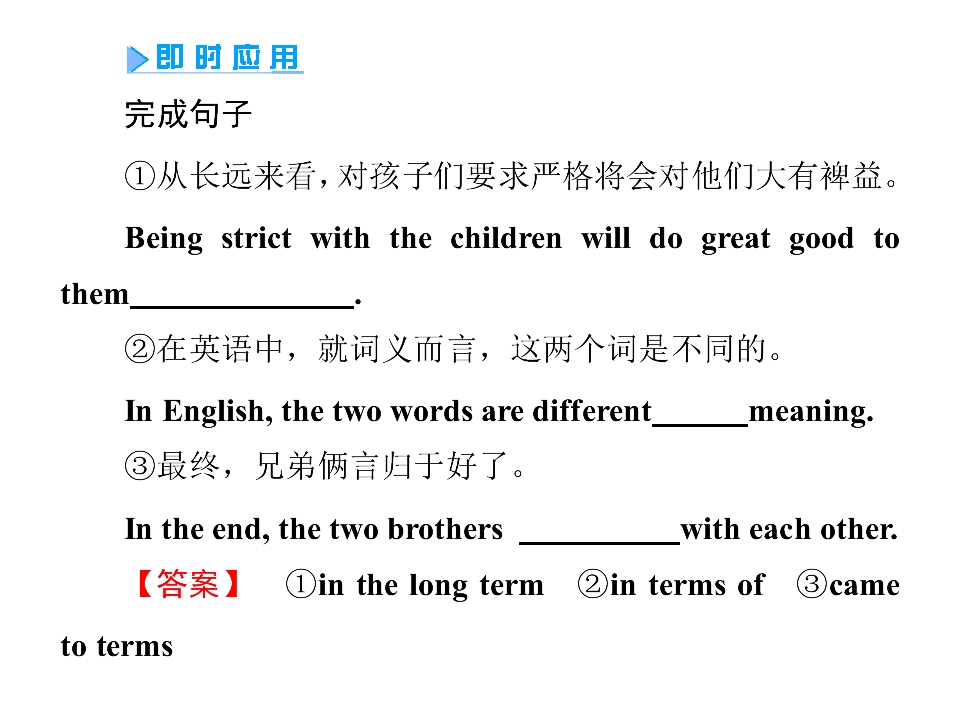 即时应用

完成句子

①从长远来看,对孩子们要求严格将会对他们大有裨益。

Being strict with the children will do great good to them____.

②在英语中，就词义而言，这两个词是不同的。

In English, the two words are different____meaning.

③最终，兄弟俩言归于好了。

In the end, the two brothers ____with each other.

【答案】 ①in the long term ②in terms of ③came to terms